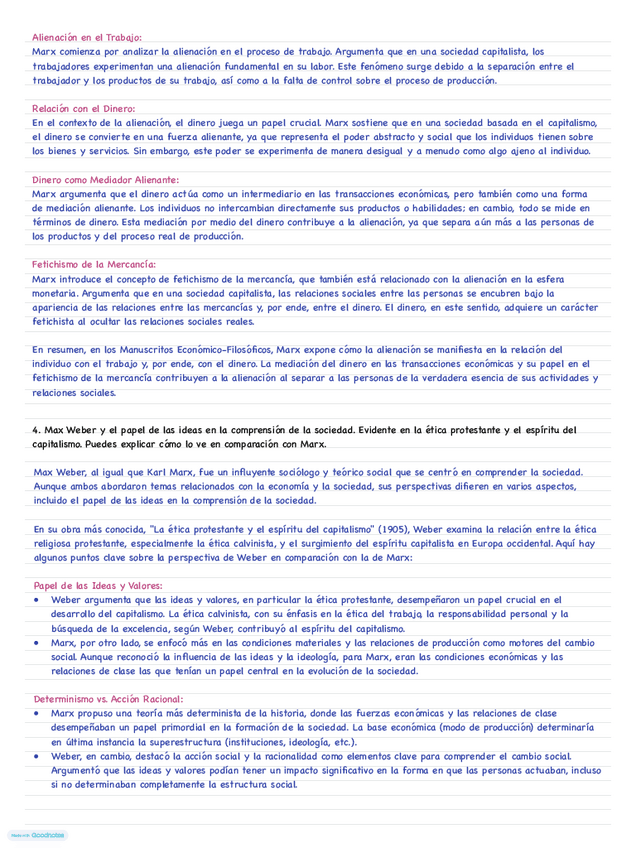 Alienación en el Trabajo:
Marx comienza por analizar la alienación en el proceso de trabajo. Argumenta que en una sociedad capitalista, los trabajadores experimentan una alienación fundamental en su labor. Este fenómeno surge debido a la separación entre el trabajador y los productos de su trabajo, así como a la falta de control sobre el proceso de producción.

Relación con el Dinero:
En el contexto de la alienación, el dinero juega un papel crucial. Marx sostiene que en una sociedad basada en el capitalismo, el dinero se convierte en una fuerza alienante, ya que representa el poder abstracto y social que los individuos tienen sobre los bienes y servicios. Sin embargo, este poder se experimenta de manera desigual y a menudo como algo ajeno al individuo.

Dinero como Mediador Alienante:
Marx argumenta que el dinero actúa como un intermediario en las transacciones económicas, pero también como una forma de mediación alienante. Los individuos no intercambian directamente sus productos o habilidades; en cambio, todo se mide en términos de dinero. Esta mediación por medio del dinero contribuye a la alienación, ya que separa aún más a las personas de los productos y del proceso real de producción.

Fetichismo de la Mercancía:
Marx introduce el concepto de fetichismo de la mercancía, que también está relacionado con la alienación en la esfera monetaria. Argumenta que en una sociedad capitalista, las relaciones sociales entre las personas se encubren bajo la apariencia de las relaciones entre las mercancías y, por ende, entre el dinero. El dinero, en este sentido, adquiere un carácter fetichista al ocultar las relaciones sociales reales.

En resumen, en los Manuscritos Económico-Filosóficos, Marx expone cómo la alienación se manifiesta en la relación del individuo con el trabajo y, por ende, con el dinero. La mediación del dinero en las transacciones económicas y su papel en el fetichismo de la mercancía contribuyen a la alienación al separar a las personas de la verdadera esencia de sus actividades y relaciones sociales.

4. Max Weber y el papel de las ideas en la comprensión de la sociedad. Evidente en la ética protestante y el espíritu del capitalismo. Puedes explicar cómo lo ve en comparación con Marx.

Max Weber, al igual que Karl Marx, fue un influyente sociólogo y teórico social que se centró en comprender la sociedad. Aunque ambos abordaron temas relacionados con la economía y la sociedad, sus perspectivas difieren en varios aspectos, incluido el papel de las ideas en la comprensión de la sociedad.

En su obra más conocida, "La ética protestante y el espíritu del capitalismo" (1905), Weber examina la relación entre la ética religiosa protestante, especialmente la ética calvinista, y el surgimiento del espíritu capitalista en Europa occidental. Aquí hay algunos puntos clave sobre la perspectiva de Weber en comparación con la de Marx:

Papel de las Ideas y Valores:
• Weber argumenta que las ideas y valores, en particular la ética protestante, desempeñaron un papel crucial en el desarrollo del capitalismo. La ética calvinista, con su énfasis en la ética del trabajo, la responsabilidad personal y la búsqueda de la excelencia, según Weber, contribuyó al espíritu del capitalismo.
• Marx, por otro lado, se enfocó más en las condiciones materiales y las relaciones de producción como motores del cambio social. Aunque reconoció la influencia de las ideas y la ideología, para Marx, eran las condiciones económicas y las relaciones de clase las que tenían un papel central en la evolución de la sociedad.

Determinismo vs. Acción Racional:
• Marx propuso una teoría más determinista de la historia, donde las fuerzas económicas y las relaciones de clase desempeñaban un papel primordial en la formación de la sociedad. La base económica (modo de producción) determinaría en última instancia la superestructura (instituciones, ideología, etc.).
• Weber, en cambio, destacó la acción social y la racionalidad como elementos clave para comprender el cambio social. Argumentó que las ideas y valores podían tener un impacto significativo en la forma en que las personas actuaban, incluso si no determinaban completamente la estructura social.

Made with Goodnotes